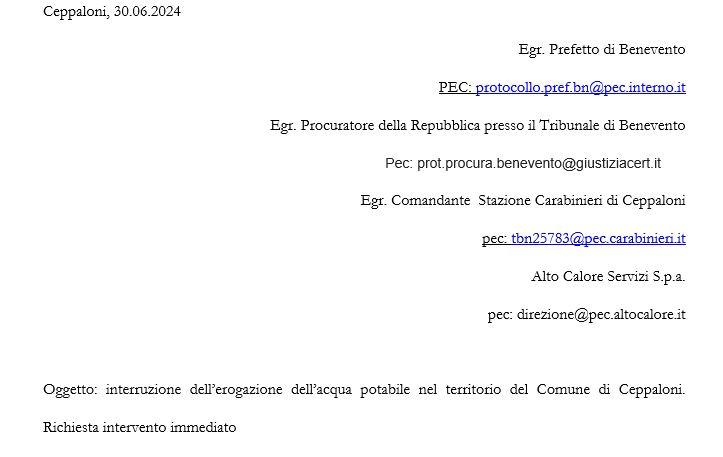 Ceppaloni, 30.06.2024

Egr. Prefetto di Benevento

PEC: protocollo.pref.bn@pec.interno.it

Egr. Procuratore della Repubblica presso il Tribunale di Benevento

Pec: prot.procura.benevento@giustiziacert.it

Egr. Comandante Stazione Carabinieri di Ceppaloni

pec: tbn25783@pec.carabinieri.it

Alto Calore Servizi S.p.a.

pec: direzione@pec.altocalore.it

Oggetto: interruzione dell'erogazione dell'acqua potabile nel territorio del Comune di Ceppaloni. Richiesta intervento immediato